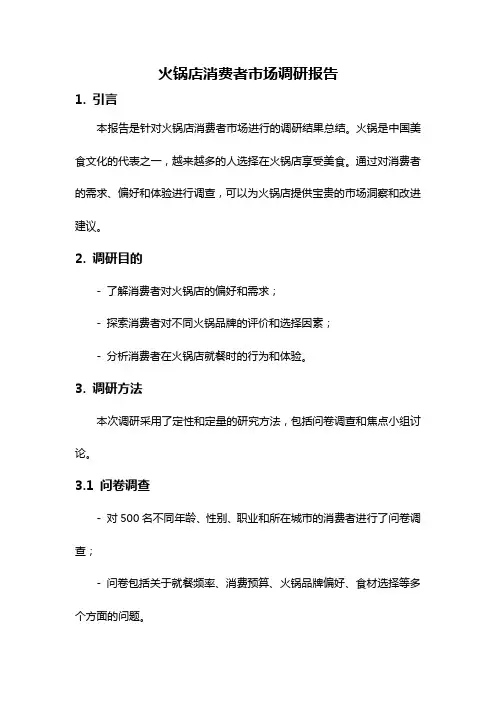 火锅店消费者市场调研报告

1. 引言

本报告是针对火锅店消费者市场进行的调研结果总结。火锅是中国美食文化的代表之一，越来越多的人选择在火锅店享受美食。通过对消费者的需求、偏好和体验进行调查，可以为火锅店提供宝贵的市场洞察和改进建议。

2. 调研目的

- 了解消费者对火锅店的偏好和需求；

- 探索消费者对不同火锅品牌的评价和选择因素；

- 分析消费者在火锅店就餐时的行为和体验。

3. 调研方法

本次调研采用了定性和定量的研究方法，包括问卷调查和焦点小组讨论。

3.1 问卷调查

- 对 500 名不同年龄、性别、职业和所在城市的消费者进行了问卷调查；

- 问卷包括关于就餐频率、消费预算、火锅品牌偏好、食材选择等多个方面的问题。